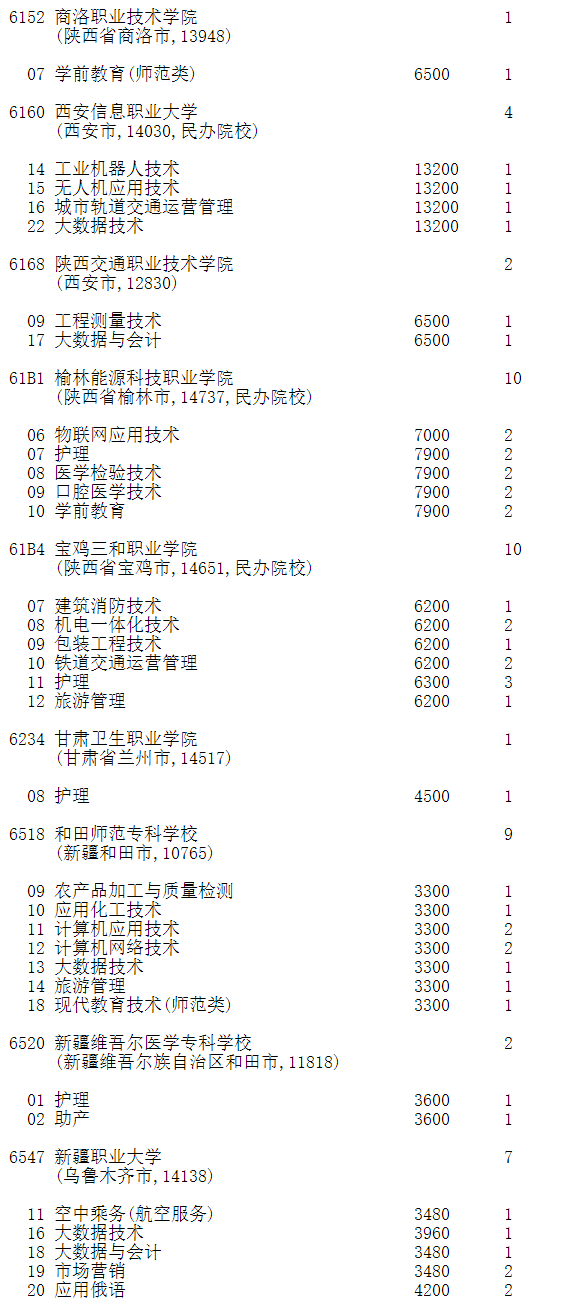 6152 商洛职业技术学院 1
(陕西省商洛市, 13948)

07 学前教育(师范类) 6500 1

6160 西安信息职业大学 4
(西安市, 14030, 民办院校)

14 工业机器人技术 13200 1
15 无人机应用技术 13200 1
16 城市轨道交通运营管理 13200 1
22 大数据技术 13200 1

6168 陕西交通职业技术学院 2
(西安市, 12830)

09 工程测量技术 6500 1
17 大数据与会计 6500 1

61B1 榆林能源科技职业学院 10
(陕西省榆林市, 14737, 民办院校)

06 物联网应用技术 7000 2
07 护理 7900 2
08 医学检验技术 7900 2
09 口腔医学技术 7900 2
10 学前教育 7900 2

61B4 宝鸡三和职业学院 10
(陕西省宝鸡市, 14651, 民办院校)

07 建筑消防技术 6200 1
08 机电一体化技术 6200 2
09 包装工程技术 6200 1
10 铁道交通运营管理 6200 2
11 护理 6300 3
12 旅游管理 6200 1

6234 甘肃卫生职业学院 1
(甘肃省兰州市, 14517)

08 护理 4500 1

6518 和田师范专科学校 9
(新疆和田市, 10765)

09 农产品加工与质量检测 3300 1
10 应用化工技术 3300 1
11 计算机应用技术 3300 2
12 计算机网络技术 3300 2
13 大数据技术 3300 1
14 旅游管理 3300 1
18 现代教育技术(师范类) 3300 1

6520 新疆维吾尔医学专科学校 2
(新疆维吾尔族自治区和田市, 11818)

01 护理 3600 1
02 助产 3600 1

6547 新疆职业大学 7
(乌鲁木齐市, 14138)

11 空中乘务(航空服务) 3480 1
16 大数据技术 3960 1
18 大数据与会计 3480 1
19 市场营销 3480 2
20 应用俄语 4200 2